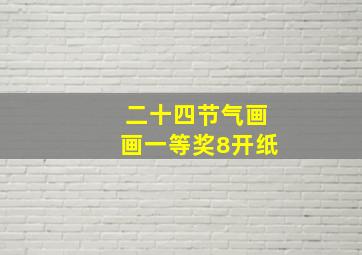 二十四节气画
画一等奖8开纸